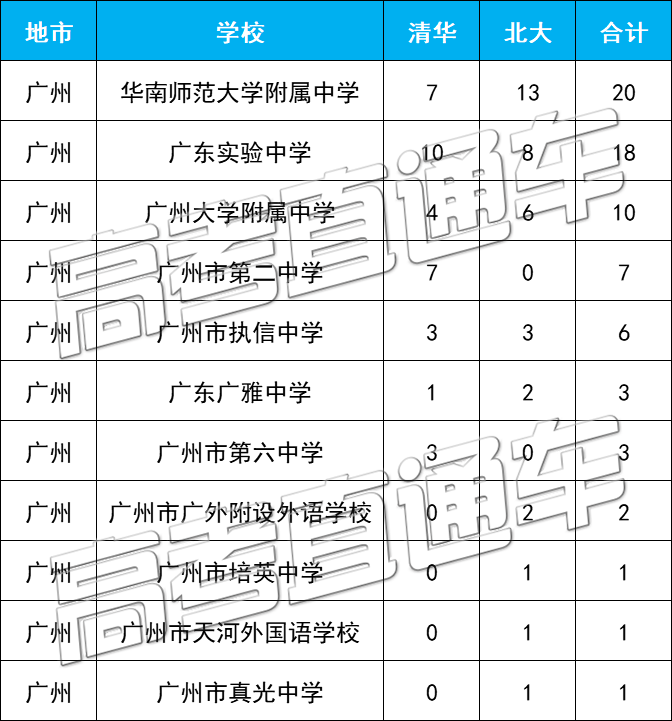 | 地市 | 学校 | 清华 | 北大 | 合计 |
|---|---|---|---|---|
| 广州 | 华南师范大学附属中学 | 7 | 13 | 20 |
| 广州 | 广东实验中学 | 10 | 8 | 18 |
| 广州 | 广州大学附属中学 | 4 | 6 | 10 |
| 广州 | 广州市第二中学 | 7 | 0 | 7 |
| 广州 | 广州市执信中学 | 3 | 3 | 6 |
| 广州 | 广东广雅中学 | 1 | 2 | 3 |
| 广州 | 广州市第六中学 | 3 | 0 | 3 |
| 广州 | 广州市广外附设外语学校 | 0 | 2 | 2 |
| 广州 | 广州市培英中学 | 0 | 1 | 1 |
| 广州 | 广州市天河外国语学校 | 0 | 1 | 1 |
| 广州 | 广州市真光中学 | 0 | 1 | 1 |

高考直通车
高考直通车